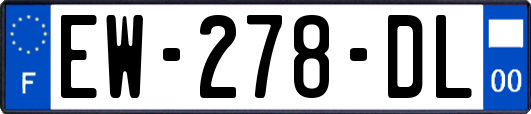 F
EW-278-DL
00